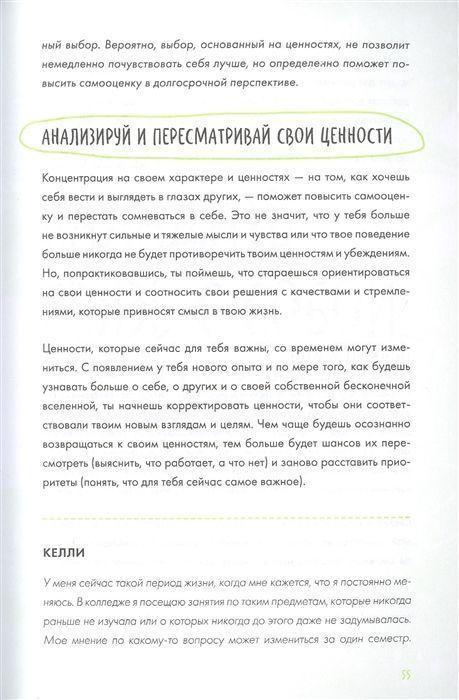 ный выбор. Вероятно, выбор, основанный на ценностях, не позволит немедленно почувствовать себя лучше, но определенно поможет повысить самооценку в долгосрочной перспективе.

АНАЛИЗИРУЙ И ПЕРЕСМАТРИВАЙ СВОИ ЦЕННОСТИ

Концентрация на своем характере и ценностях — на том, как хочешь себя вести и выглядеть в глазах других, — поможет повысить самооценку и перестать сомневаться в себе. Это не значит, что у тебя больше не возникнут сильные и тяжелые мысли и чувства или что твое поведение больше никогда не будет противоречить твоим ценностям и убеждениям. Но, попрактиковавшись, ты поймешь, что стараешься ориентироваться на свои ценности и соотносить свои решения с качествами и стремлениями, которые привносят смысл в твою жизнь.

Ценности, которые сейчас для тебя важны, со временем могут измениться. С появлением у тебя нового опыта и по мере того, как будешь узнавать больше о себе, о других и о своей собственной бесконечной вселенной, ты начнешь корректировать ценности, чтобы они соответствовали твоим новым взглядам и целям. Чем чаще будешь осознанно возвращаться к своим ценностям, тем больше будет шансов их пересмотреть (выяснить, что работает, а что нет) и заново расставить приоритеты (понять, что для тебя сейчас самое важное).

КЕЛЛИ

У меня сейчас такой период жизни, когда мне кажется, что я постоянно меняюсь. В колледже я посещаю занятия по таким предметам, которые никогда раньше не изучала или о которых никогда до этого даже не задумывалась. Мое мнение по какому-то вопросу может измениться за один семестр.

55